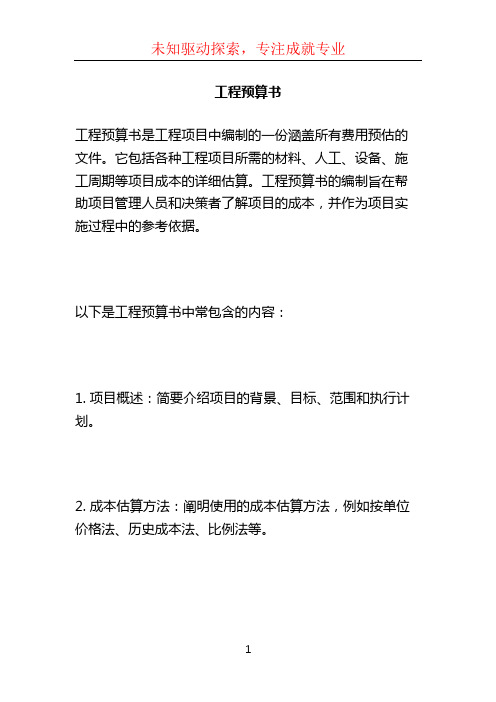 未知驱动探索，专注成就专业

工程预算书

工程预算书是工程项目中编制的一份涵盖所有费用预估的文件。它包括各种工程项目所需的材料、人工、设备、施工周期等项目成本的详细估算。工程预算书的编制旨在帮助项目管理人员和决策者了解项目的成本，并作为项目实施过程中的参考依据。

以下是工程预算书中常包含的内容：

1. 项目概述：简要介绍项目的背景、目标、范围和执行计划。

2. 成本估算方法：阐明使用的成本估算方法，例如按单位价格法、历史成本法、比例法等。

1